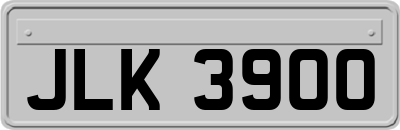 JLK 3900